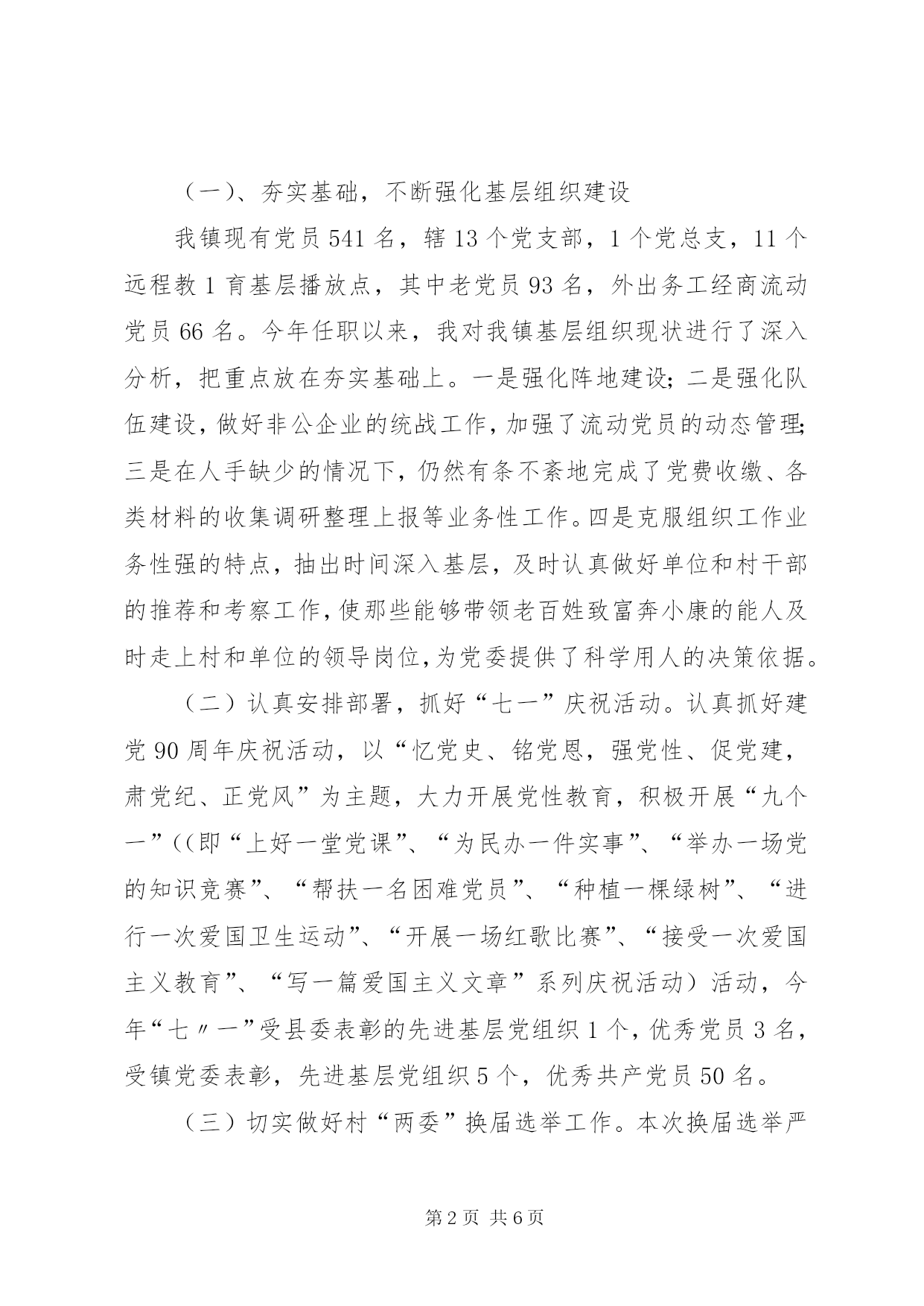 （一）、夯实基础，不断强化基层组织建设

我镇现有党员541名，辖13个党支部，1个党总支，11个远程教1育基层播放点，其中老党员93名，外出务工经商流动党员66名。今年任职以来，我对我镇基层组织现状进行了深入分析，把重点放在夯实基础上。一是强化阵地建设；二是强化队伍建设，做好非公企业的统战工作，加强了流动党员的动态管理；三是在人手缺少的情况下，仍然有条不紊地完成了党费收缴、各类材料的收集调研整理上报等业务性工作。四是克服组织工作业务性强的特点，抽出时间深入基层，及时认真做好单位和村干部的推荐和考察工作，使那些能够带领老百姓致富奔小康的能人及时走上村和单位的领导岗位，为党委提供了科学用人的决策依据。

（二）认真安排部署，抓好“七一”庆祝活动。认真抓好建党90周年庆祝活动，以“忆党史、铭党恩，强党性、促党建，肃党纪、正党风”为主题，大力开展党性教育，积极开展“九个一”((即“上好一堂党课”、“为民办一件实事”、“举办一场党的知识竞赛”、“帮扶一名困难党员”、“种植一棵绿树”、“进行一次爱国卫生运动”、“开展一场红歌比赛”、“接受一次爱国主义教育”、“写一篇爱国主义文章”系列庆祝活动）活动，今年“七〃一”受县委表彰的先进基层党组织1个，优秀党员3名，受镇党委表彰，先进基层党组织5个，优秀共产党员50名。

（三）切实做好村“两委”换届选举工作。本次换届选举严

第2页 共6页